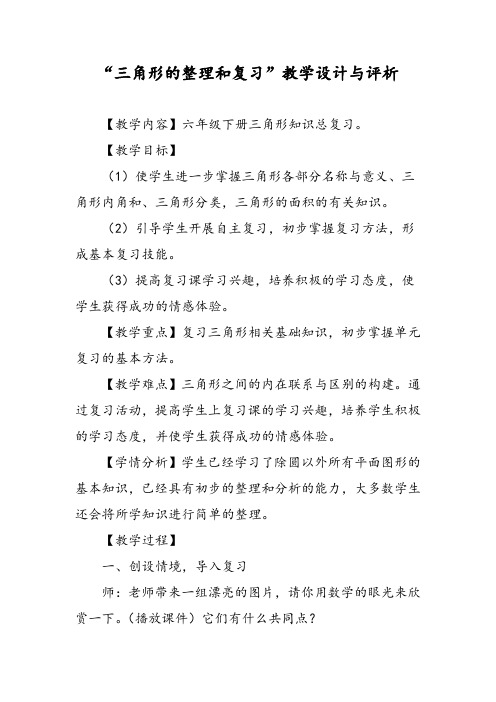 “三角形的整理和复习”教学设计与评析

【教学内容】六年级下册三角形知识总复习。

【教学目标】

（1）使学生进一步掌握三角形各部分名称与意义、三角形内角和、三角形分类，三角形的面积的有关知识。

（2）引导学生开展自主复习，初步掌握复习方法，形成基本复习技能。

（3）提高复习课学习兴趣，培养积极的学习态度，使学生获得成功的情感体验。

【教学重点】复习三角形相关基础知识，初步掌握单元复习的基本方法。

【教学难点】三角形之间的内在联系与区别的构建。通过复习活动，提高学生上复习课的学习兴趣，培养学生积极的学习态度，并使学生获得成功的情感体验。

【学情分析】学生已经学习了除圆以外所有平面图形的基本知识，已经具有初步的整理和分析的能力，大多数学生还会将所学知识进行简单的整理。

【教学过程】

一、创设情境，导入复习

师：老师带来一组漂亮的图片，请你用数学的眼光来欣赏一下。（播放课件）它们有什么共同点？